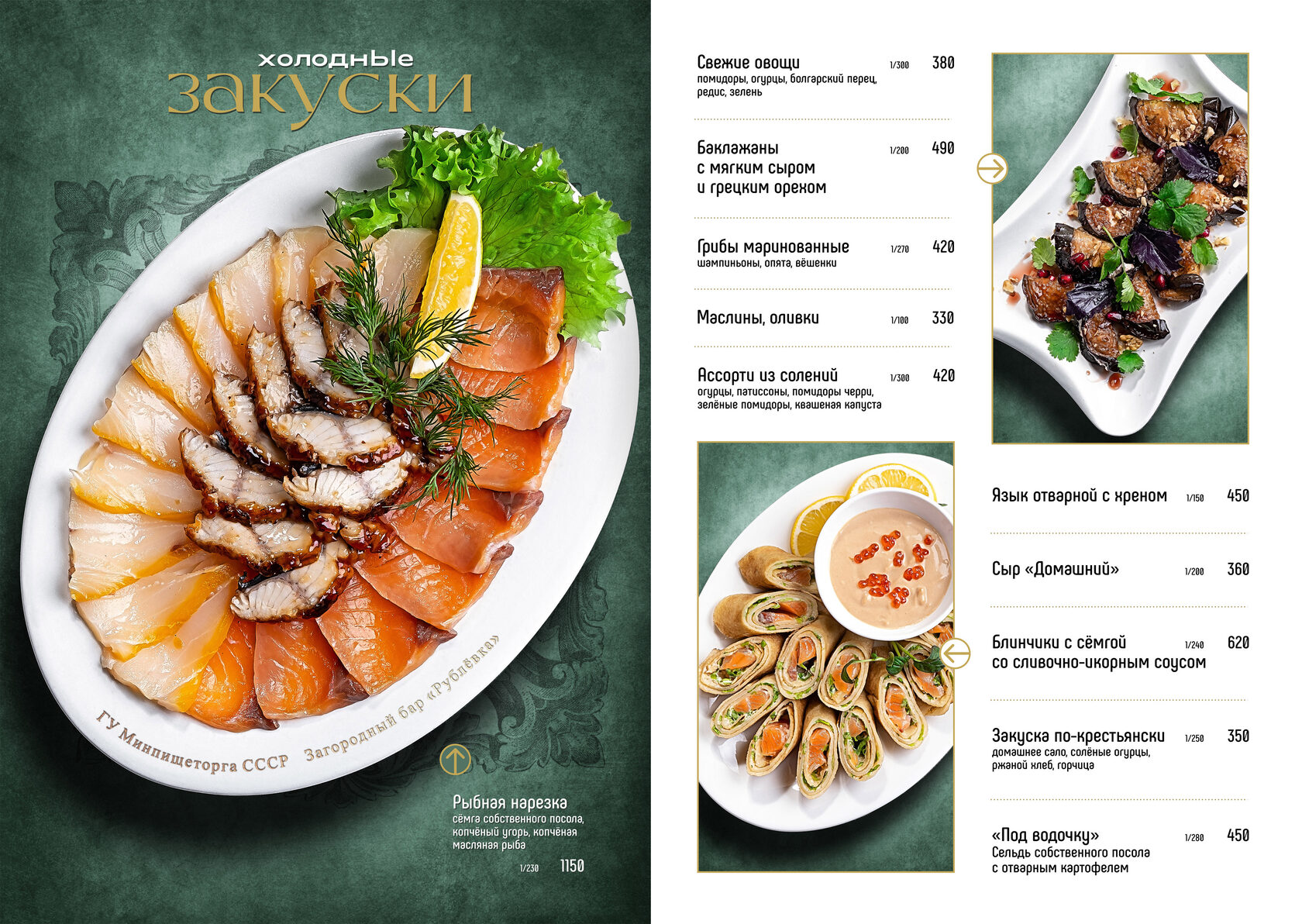 холодные
закуски

ГУ Минпищеторга СССР Загородный бар «Рублёвка»

Рыбная нарезка
сёмга собственного посола, копчёный угорь, копчёная масляная рыба
1/230 1150

Свежие овощи 1/300 380
помидоры, огурцы, болгарский перец, редис, зелень

Баклажаны с мягким сыром и грецким орехом 1/200 490

Грибы маринованные 1/270 420
шампиньоны, опята, вёшенки

Маслины, оливки 1/100 330

Ассорти из солений 1/300 420
огурцы, патиссоны, помидоры черри, зелёные помидоры, квашеная капуста

Язык отварной с хреном 1/150 450

Сыр «Домашний» 1/200 360

Блинчики с сёмгой со сливочно-икорным соусом 1/240 620

Закуска по-крестьянски 1/250 350
домашнее сало, солёные огурцы, ржаной хлеб, горчица

«Под водочку» 1/280 450
Сельдь собственного посола с отварным картофелем